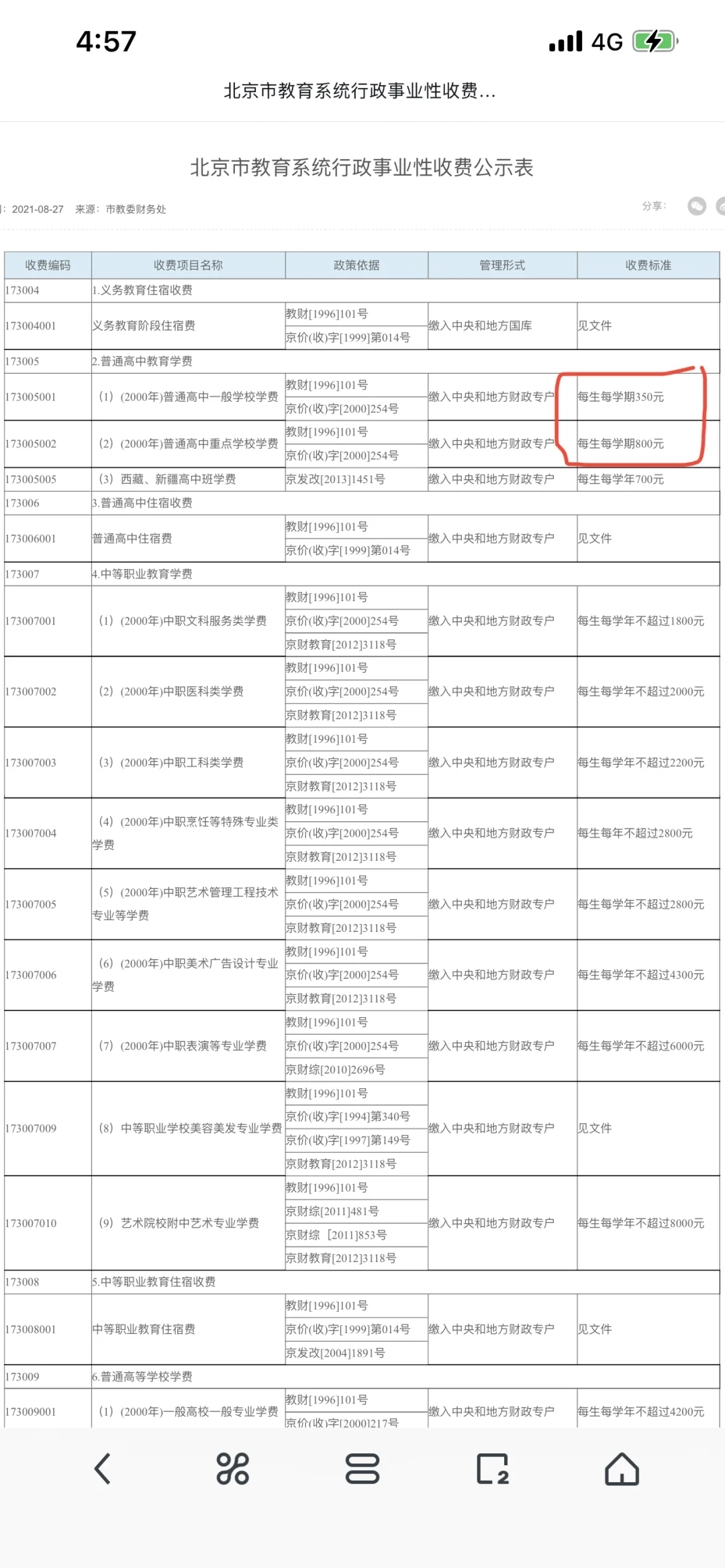 4:57

4G

北京市教育系统行政事业性收费...

北京市教育系统行政事业性收费公示表

: 2021-08-27 来源：市教委财务处

分享：

| 收费编码 | 收费项目名称 | 政策依据 | 管理形式 | 收费标准 |
|---|---|---|---|---|
| 173004 | 1.义务教育住宿收费 | | | |
| 173004001 | 义务教育阶段住宿费 | 教财[1996]101号 京价(收)字[1999]第014号 | 缴入中央和地方国库 | 见文件 |
| 173005 | 2.普通高中教育学费 | | | |
| 173005001 | （1）(2000年)普通高中一般学校学费 | 教财[1996]101号 京价(收)字[2000]254号 | 缴入中央和地方财政专户 | 每生每学期350元 |
| 173005002 | （2）(2000年)普通高中重点学校学费 | 教财[1996]101号 京价(收)字[2000]254号 | 缴入中央和地方财政专户 | 每生每学期800元 |
| 173005005 | （3）西藏、新疆高中班学费 | 京发改[2013]1451号 | 缴入中央和地方财政专户 | 每生每学年700元 |
| 173006 | 3.普通高中住宿收费 | | | |
| 173006001 | 普通高中住宿费 | 教财[1996]101号 京价(收)字[1999]第014号 | 缴入中央和地方财政专户 | 见文件 |
| 173007 | 4.中等职业教育学费 | | | |
| 173007001 | （1）(2000年)中职文科服务类学费 | 教财[1996]101号 京价(收)字[2000]254号 京财教育[2012]3118号 | 缴入中央和地方财政专户 | 每生每学年不超过1800元 |
| 173007002 | （2）(2000年)中职医科类学费 | 教财[1996]101号 京价(收)字[2000]254号 京财教育[2012]3118号 | 缴入中央和地方财政专户 | 每生每学年不超过2000元 |
| 173007003 | （3）(2000年)中职工科类学费 | 教财[1996]101号 京价(收)字[2000]254号 京财教育[2012]3118号 | 缴入中央和地方财政专户 | 每生每学年不超过2200元 |
| 173007004 | （4）(2000年)中职烹饪等特殊专业类学费 | 教财[1996]101号 京价(收)字[2000]254号 京财教育[2012]3118号 | 缴入中央和地方财政专户 | 每生每年不超过2800元 |
| 173007005 | （5）(2000年)中职艺术管理工程技术专业等学费 | 教财[1996]101号 京价(收)字[2000]254号 京财教育[2012]3118号 | 缴入中央和地方财政专户 | 每生每学年不超过2800元 |
| 173007006 | （6）(2000年)中职美术广告设计专业学费 | 教财[1996]101号 京价(收)字[2000]254号 京财教育[2012]3118号 | 缴入中央和地方财政专户 | 每生每学年不超过4300元 |
| 173007007 | （7）(2000年)中职表演等专业学费 | 教财[1996]101号 京价(收)字[2000]254号 京财综[2010]2696号 | 缴入中央和地方财政专户 | 每生每学年不超过6000元 |
| 173007009 | （8）中等职业学校美容美发专业学费 | 教财[1996]101号 京价(收)字[1994]第340号 京价(收)字[1997]第149号 京财教育[2012]3118号 | 缴入中央和地方财政专户 | 见文件 |
| 173007010 | （9）艺术院校附中艺术专业学费 | 教财[1996]101号 京财综[2011]481号 京财综［2011]853号 京财教育[2012]3118号 | 缴入中央和地方财政专户 | 每生每学年不超过8000元 |
| 173008 | 5.中等职业教育住宿收费 | | | |
| 173008001 | 中等职业教育住宿费 | 教财[1996]101号 京价(收)字[1999]第014号 京发改[2004]1891号 | 缴入中央和地方财政专户 | 见文件 |
| 173009 | 6.普通高等学校学费 | | | |
| 173009001 | （1）(2000年)一般高校一般专业学费 | 教财[1996]101号 京价(收)字[2000]217号 | 缴入中央和地方财政专户 | 每生每学年不超过4200元 |